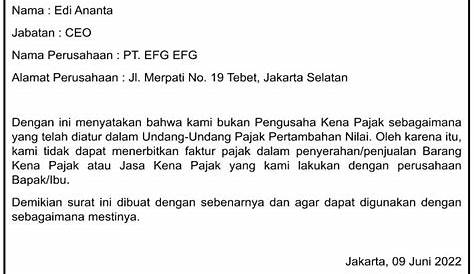 Nama : Edi Ananta

Jabatan : CEO

Nama Perusahaan : PT. EFG EFG

Alamat Perusahaan : Jl. Merpati No. 19 Tebet, Jakarta Selatan

Dengan ini menyatakan bahwa kami bukan Pengusaha Kena Pajak sebagaimana yang telah diatur dalam Undang-Undang Pajak Pertambahan Nilai. Oleh karena itu, kami tidak dapat menerbitkan faktur pajak dalam penyerahan/penjualan Barang Kena Pajak atau Jasa Kena Pajak yang kami lakukan dengan perusahaan Bapak/Ibu.

Demikian surat ini dibuat dengan sebenarnya dan agar dapat digunakan dengan sebagaimana mestinya.

Jakarta, 09 Juni 2022